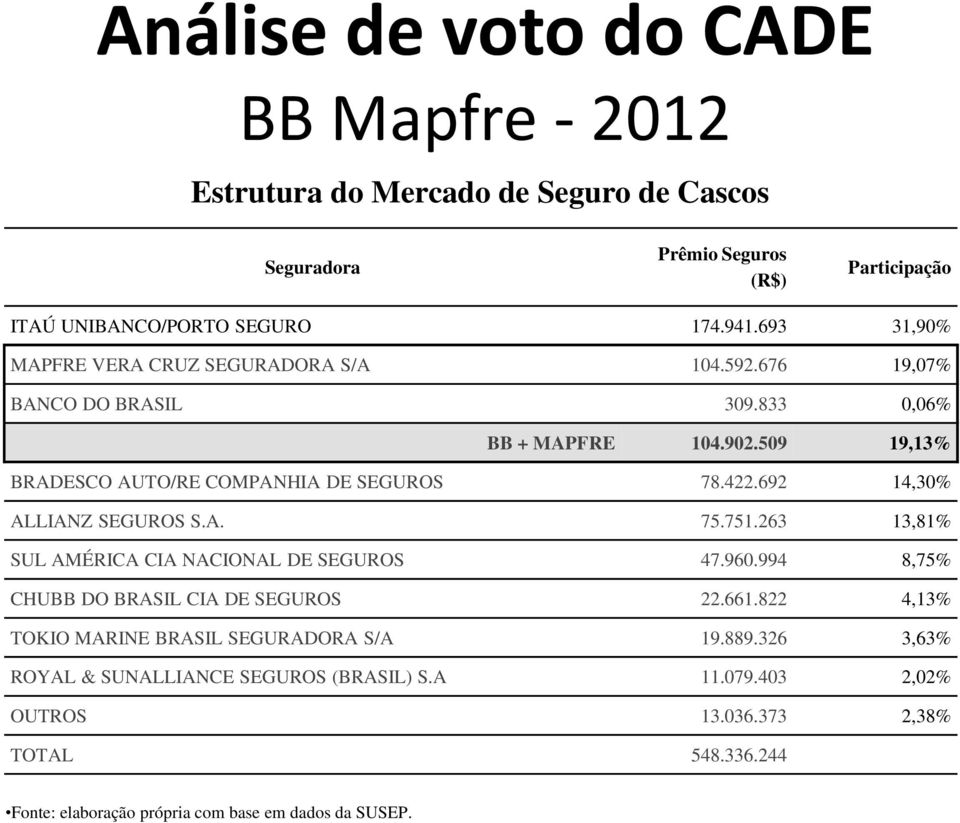 Análise de voto do CADE
BB Mapfre - 2012

Estrutura do Mercado de Seguro de Cascos

| Seguradora | Prêmio Seguros (R$) | Participação |
|---|---|---|
| ITAÚ UNIBANCO/PORTO SEGURO | 174.941.693 | 31,90% |
| MAPFRE VERA CRUZ SEGURADORA S/A | 104.592.676 | 19,07% |
| BANCO DO BRASIL | 309.833 | 0,06% |
| BB + MAPFRE | 104.902.509 | 19,13% |
| BRADESCO AUTO/RE COMPANHIA DE SEGUROS | 78.422.692 | 14,30% |
| ALLIANZ SEGUROS S.A. | 75.751.263 | 13,81% |
| SUL AMÉRICA CIA NACIONAL DE SEGUROS | 47.960.994 | 8,75% |
| CHUBB DO BRASIL CIA DE SEGUROS | 22.661.822 | 4,13% |
| TOKIO MARINE BRASIL SEGURADORA S/A | 19.889.326 | 3,63% |
| ROYAL & SUNALLIANCE SEGUROS (BRASIL) S.A | 11.079.403 | 2,02% |
| OUTROS | 13.036.373 | 2,38% |
| TOTAL | 548.336.244 | |

•Fonte: elaboração própria com base em dados da SUSEP.